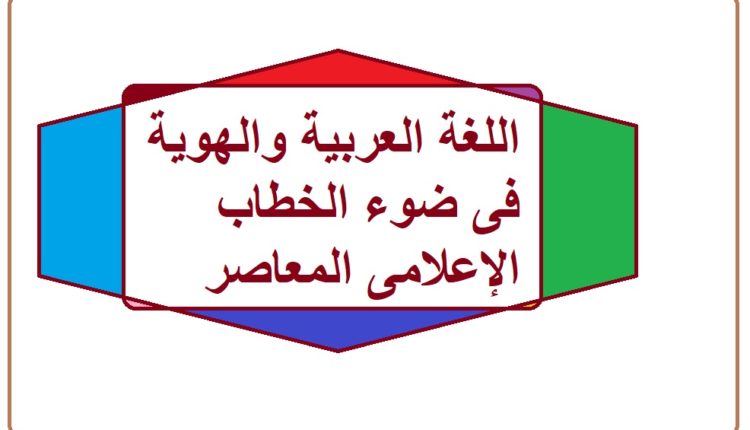 اللغة العربية والهوية
فى ضوء الخطاب
الإعلامى المعاصر